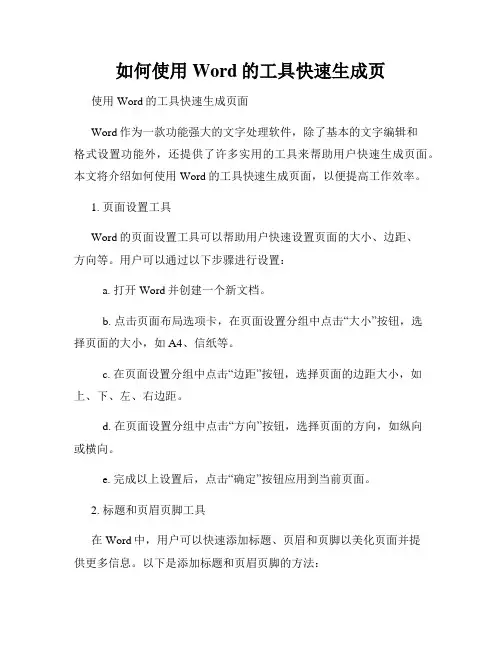 如何使用 Word 的工具快速生成页

使用 Word 的工具快速生成页面

Word 作为一款功能强大的文字处理软件，除了基本的文字编辑和格式设置功能外，还提供了许多实用的工具来帮助用户快速生成页面。本文将介绍如何使用 Word 的工具快速生成页面，以便提高工作效率。

1. 页面设置工具

Word 的页面设置工具可以帮助用户快速设置页面的大小、边距、方向等。用户可以通过以下步骤进行设置：

a. 打开 Word 并创建一个新文档。

b. 点击页面布局选项卡，在页面设置分组中点击“大小”按钮，选择页面的大小，如 A4、信纸等。

c. 在页面设置分组中点击“边距”按钮，选择页面的边距大小，如上、下、左、右边距。

d. 在页面设置分组中点击“方向”按钮，选择页面的方向，如纵向或横向。

e. 完成以上设置后，点击“确定”按钮应用到当前页面。

2. 标题和页眉页脚工具

在 Word 中，用户可以快速添加标题、页眉和页脚以美化页面并提供更多信息。以下是添加标题和页眉页脚的方法：